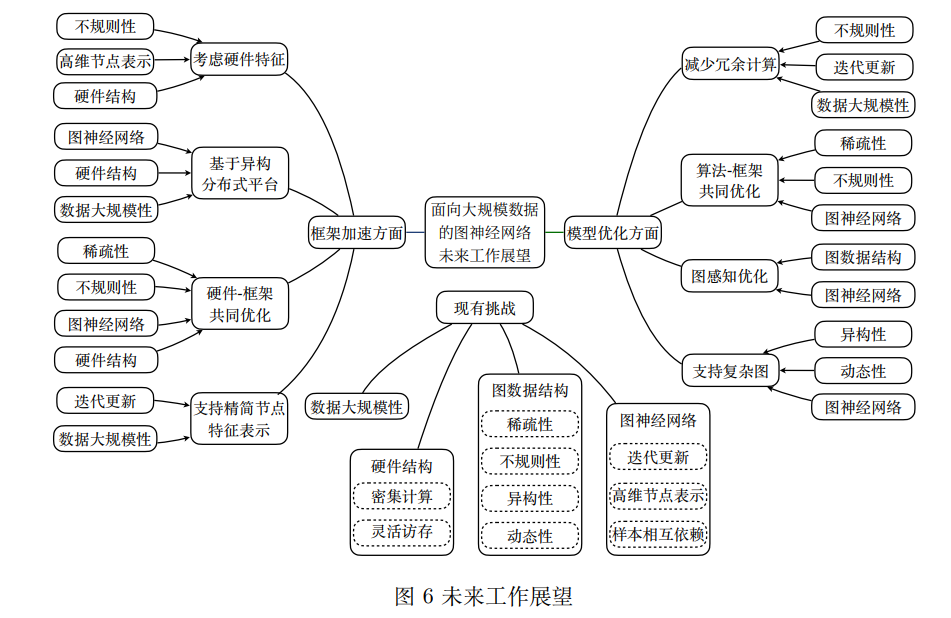 不规则性
高维节点表示
硬件结构
考虑硬件特征

图神经网络
硬件结构
数据大规模性
基于异构分布式平台

稀疏性
不规则性
图神经网络
硬件结构
硬件-框架共同优化

迭代更新
数据大规模性
支持精简节点特征表示

框架加速方面

面向大规模数据的图神经网络未来工作展望

模型优化方面

减少冗余计算
不规则性
迭代更新
数据大规模性

算法-框架共同优化
稀疏性
不规则性
图神经网络

图感知优化
图数据结构
图神经网络

支持复杂图
异构性
动态性
图神经网络

现有挑战
数据大规模性
硬件结构
密集计算
灵活访存
图数据结构
稀疏性
不规则性
异构性
动态性
图神经网络
迭代更新
高维节点表示
样本相互依赖

图 6 未来工作展望